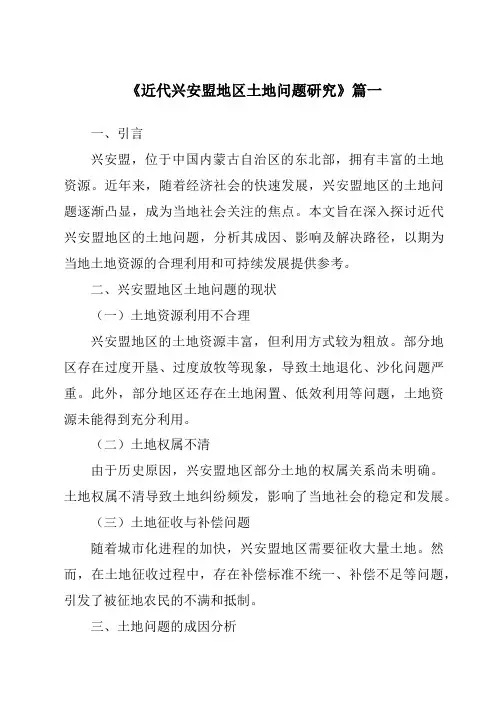 《近代兴安盟地区土地问题研究》篇一

一、引言

兴安盟，位于中国内蒙古自治区的东北部，拥有丰富的土地资源。近年来，随着经济社会的快速发展，兴安盟地区的土地问题逐渐凸显，成为当地社会关注的焦点。本文旨在深入探讨近代兴安盟地区的土地问题，分析其成因、影响及解决路径，以期为当地土地资源的合理利用和可持续发展提供参考。

二、兴安盟地区土地问题的现状

（一）土地资源利用不合理

兴安盟地区的土地资源丰富，但利用方式较为粗放。部分地区存在过度开垦、过度放牧等现象，导致土地退化、沙化问题严重。此外，部分地区还存在土地闲置、低效利用等问题，土地资源未能得到充分利用。

（二）土地权属不清

由于历史原因，兴安盟地区部分土地的权属关系尚未明确。土地权属不清导致土地纠纷频发，影响了当地社会的稳定和发展。

（三）土地征收与补偿问题

随着城市化进程的加快，兴安盟地区需要征收大量土地。然而，在土地征收过程中，存在补偿标准不统一、补偿不足等问题，引发了被征地农民的不满和抵制。

三、土地问题的成因分析